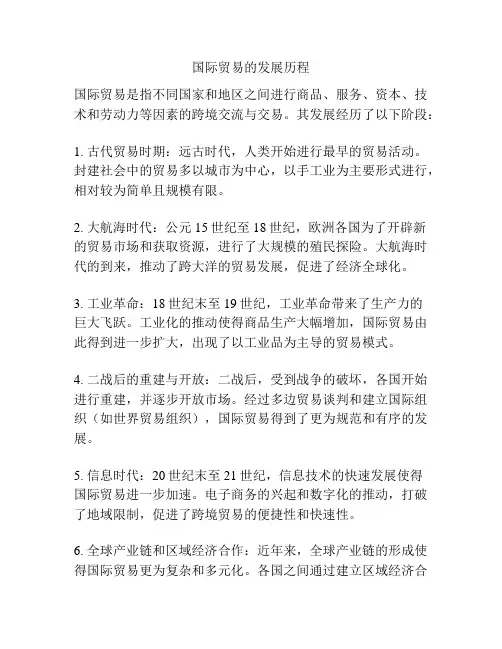 国际贸易的发展历程

国际贸易是指不同国家和地区之间进行商品、服务、资本、技术和劳动力等因素的跨境交流与交易。其发展经历了以下阶段：

1. 古代贸易时期：远古时代，人类开始进行最早的贸易活动。封建社会中的贸易多以城市为中心，以手工业为主要形式进行，相对较为简单且规模有限。

2. 大航海时代：公元 15 世纪至 18 世纪，欧洲各国为了开辟新的贸易市场和获取资源，进行了大规模的殖民探险。大航海时代的到来，推动了跨大洋的贸易发展，促进了经济全球化。

3. 工业革命：18 世纪末至 19 世纪，工业革命带来了生产力的巨大飞跃。工业化的推动使得商品生产大幅增加，国际贸易由此得到进一步扩大，出现了以工业品为主导的贸易模式。

4. 二战后的重建与开放：二战后，受到战争的破坏，各国开始进行重建，并逐步开放市场。经过多边贸易谈判和建立国际组织（如世界贸易组织），国际贸易得到了更为规范和有序的发展。

5. 信息时代：20 世纪末至 21 世纪，信息技术的快速发展使得国际贸易进一步加速。电子商务的兴起和数字化的推动，打破了地域限制，促进了跨境贸易的便捷性和快速性。

6. 全球产业链和区域经济合作：近年来，全球产业链的形成使得国际贸易更为复杂和多元化。各国之间通过建立区域经济合